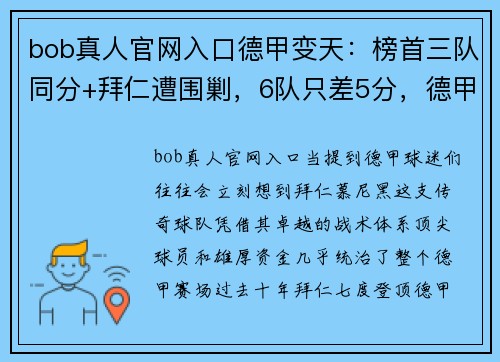 bob真人官网入口德甲变天：榜首三队同分+拜仁遭围剿，6队只差5分，德甲

bob真人官网入口当提到德甲球迷们往往会立刻想到拜仁慕尼黑这支传奇球队凭借其卓越的战术体系顶尖球员和雄厚资金几乎统治了整个德甲赛场过去十年拜仁七度登顶德甲